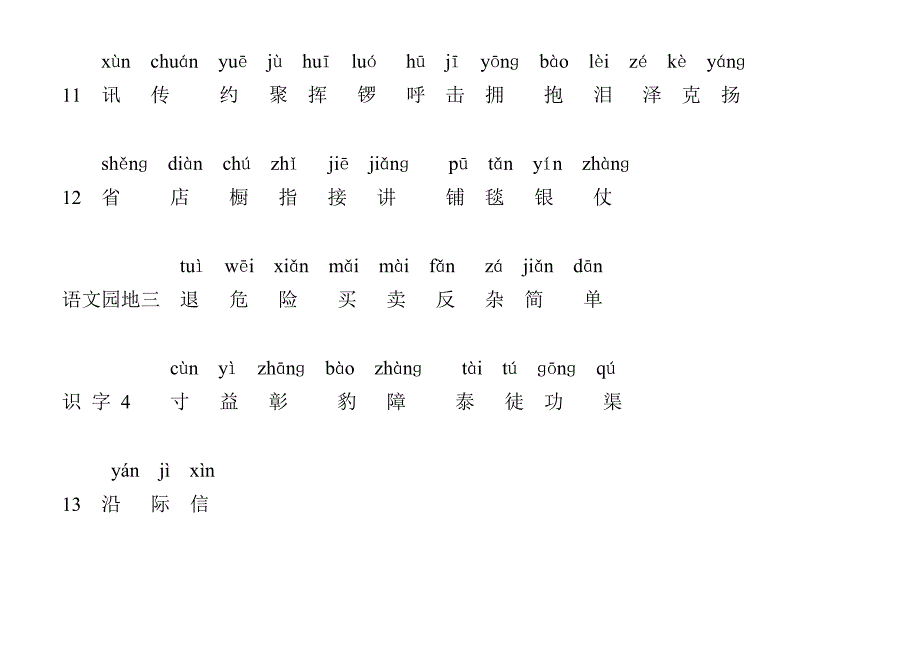 xùn chuán yuē jù huī luó hū jī yōng bào lèi zé kè yáng
11 讯 传 约 聚 挥 锣 呼 击 拥 抱 泪 泽 克 扬

shěng diàn chú zhǐ jiē jiǎng pū tǎn yín zhàng
12 省 店 橱 指 接 讲 铺 毯 银 仗

tuì wēi xiǎn mǎi mài fǎn zá jiǎn dān
语文园地三 退 危 险 买 卖 反 杂 简 单

cùn yì zhāng bào zhàng tài tú gōng qú
识 字 4 寸 益 彰 豹 障 泰 徒 功 渠

yán jì xìn
13 沿 际 信